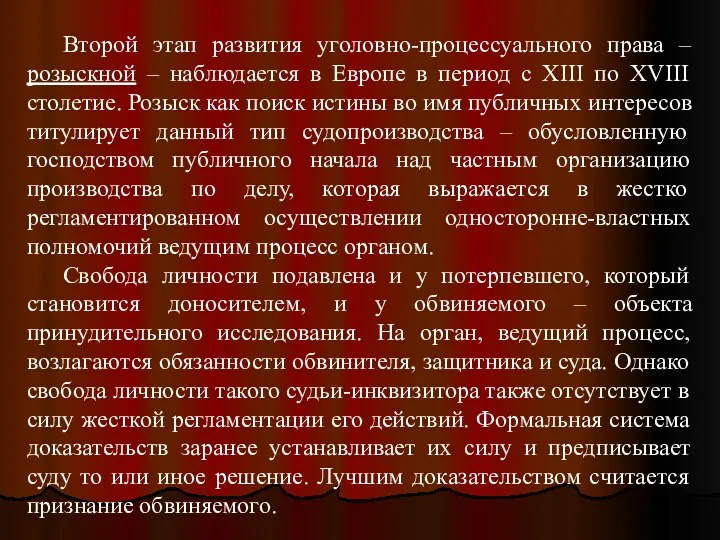 Второй этап развития уголовно-процессуального права – розыскной – наблюдается в Европе в период с XIII по XVIII столетие. Розыск как поиск истины во имя публичных интересов титулирует данный тип судопроизводства – обусловленную господством публичного начала над частным организацию производства по делу, которая выражается в жестко регламентированном осуществлении односторонне-властных полномочий ведущим процесс органом.

Свобода личности подавлена и у потерпевшего, который становится доносителем, и у обвиняемого – объекта принудительного исследования. На орган, ведущий процесс, возлагаются обязанности обвинителя, защитника и суда. Однако свобода личности такого судьи-инквизитора также отсутствует в силу жесткой регламентации его действий. Формальная система доказательств заранее устанавливает их силу и предписывает суду то или иное решение. Лучшим доказательством считается признание обвиняемого.